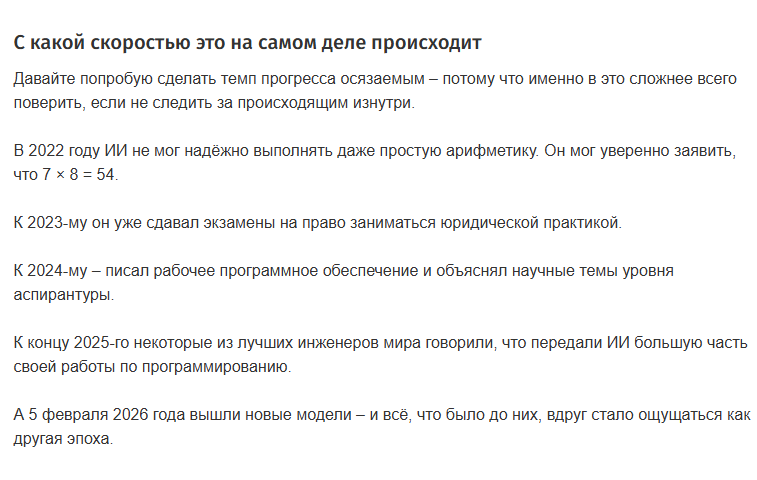 С какой скоростью это на самом деле происходит

Давайте попробую сделать темп прогресса осязаемым – потому что именно в это сложнее всего поверить, если не следить за происходящим изнутри.

В 2022 году ИИ не мог надёжно выполнять даже простую арифметику. Он мог уверенно заявить, что $7 \times 8 = 54$.

К 2023-му он уже сдавал экзамены на право заниматься юридической практикой.

К 2024-му – писал рабочее программное обеспечение и объяснял научные темы уровня аспирантуры.

К концу 2025-го некоторые из лучших инженеров мира говорили, что передали ИИ большую часть своей работы по программированию.

А 5 февраля 2026 года вышли новые модели – и всё, что было до них, вдруг стало ощущаться как другая эпоха.